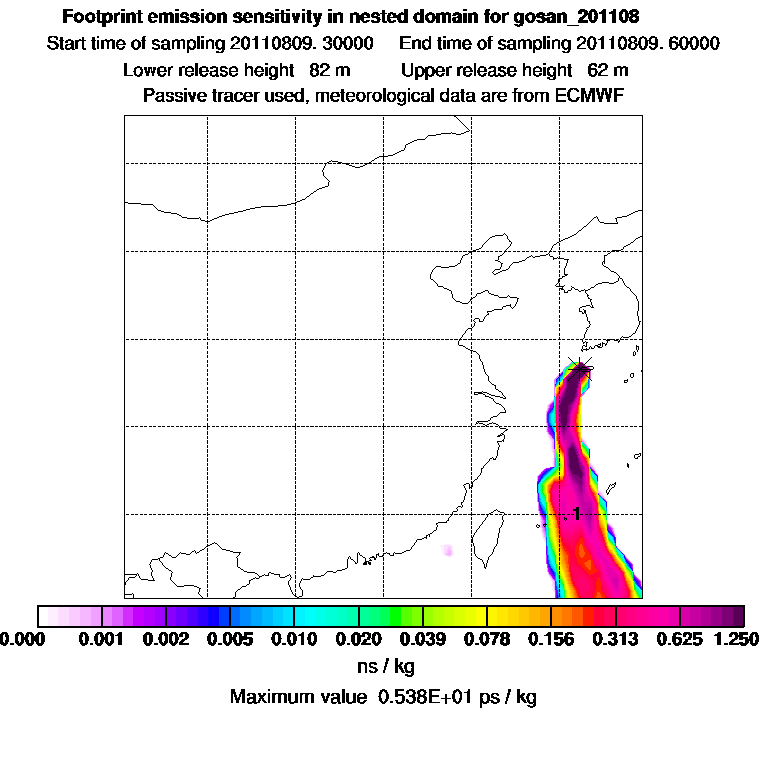 Footprint emission sensitivity in nested domain for gosan_201108
Start time of sampling 20110809. 30000     End time of sampling 20110809. 60000
Lower release height  82 m     Upper release height  62 m
Passive tracer used, meteorological data are from ECMWF

1

0.000  0.001  0.002  0.005  0.010  0.020  0.039  0.078  0.156  0.313  0.625  1.250
ns / kg
Maximum value  0.538E+01 ps / kg